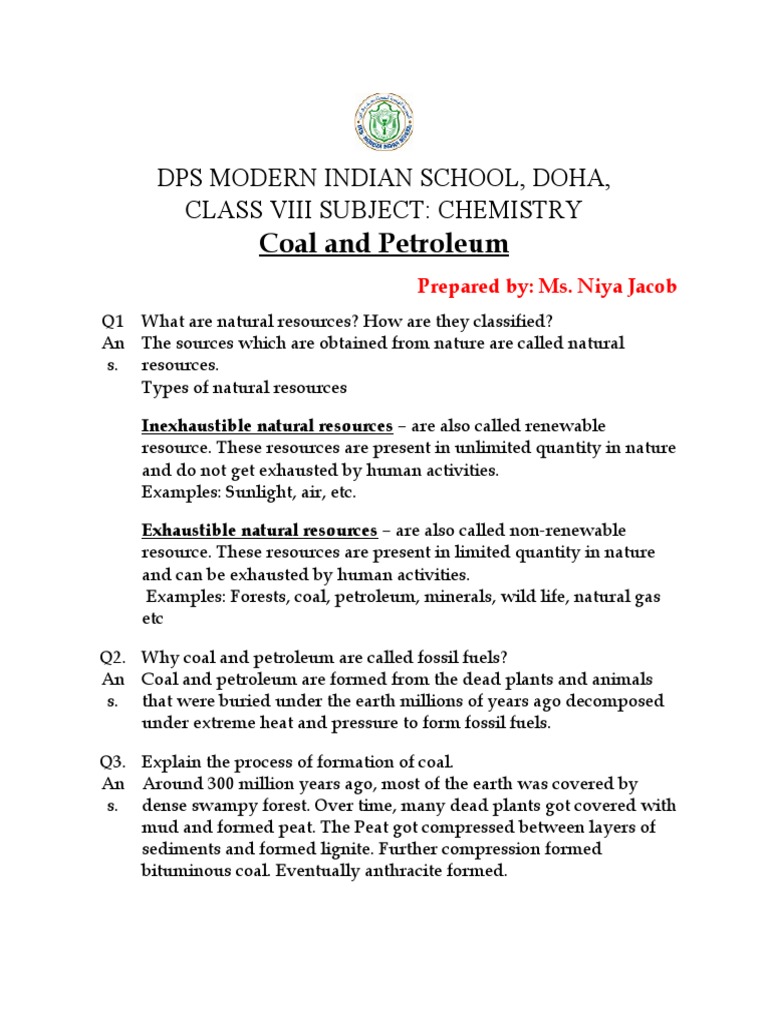 DPS MODERN INDIAN SCHOOL, DOHA,
CLASS VIII SUBJECT: CHEMISTRY

Coal and Petroleum

Prepared by: Ms. Niya Jacob

Q1 What are natural resources? How are they classified?

Ans. The sources which are obtained from nature are called natural resources.

Types of natural resources

Inexhaustible natural resources – are also called renewable resource. These resources are present in unlimited quantity in nature and do not get exhausted by human activities.
Examples: Sunlight, air, etc.

Exhaustible natural resources – are also called non-renewable resource. These resources are present in limited quantity in nature and can be exhausted by human activities.
Examples: Forests, coal, petroleum, minerals, wild life, natural gas etc

Q2. Why coal and petroleum are called fossil fuels?

Ans. Coal and petroleum are formed from the dead plants and animals that were buried under the earth millions of years ago decomposed under extreme heat and pressure to form fossil fuels.

Q3. Explain the process of formation of coal.

Ans. Around 300 million years ago, most of the earth was covered by dense swampy forest. Over time, many dead plants got covered with mud and formed peat. The Peat got compressed between layers of sediments and formed lignite. Further compression formed bituminous coal. Eventually anthracite formed.